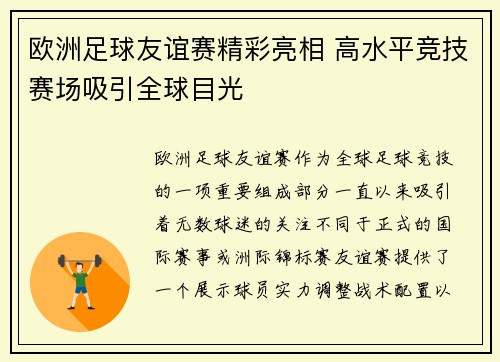 欧洲足球友谊赛精彩亮相 高水平竞技赛场吸引全球目光

欧洲足球友谊赛作为全球足球竞技的一项重要组成部分一直以来吸引着无数球迷的关注不同于正式的国际赛事或洲际锦标赛友谊赛提供了一个展示球员实力调整战术配置以